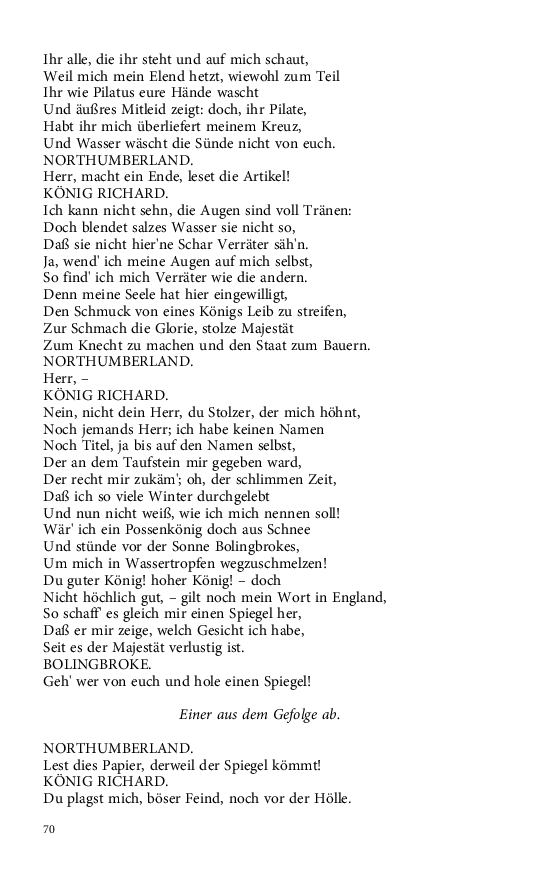 Ihr alle, die ihr steht und auf mich schaut,
Weil mich mein Elend hetzt, wiewohl zum Teil
Ihr wie Pilatus eure Hände wascht
Und äußres Mitleid zeigt: doch, ihr Pilate,
Habt ihr mich überliefert meinem Kreuz,
Und Wasser wäscht die Sünde nicht von euch.
NORTHUMBERLAND.
Herr, macht ein Ende, leset die Artikel!
KÖNIG RICHARD.
Ich kann nicht sehn, die Augen sind voll Tränen:
Doch blendet salzes Wasser sie nicht so,
Daß sie nicht hier'ne Schar Verräter säh'n.
Ja, wend' ich meine Augen auf mich selbst,
So find' ich mich Verräter wie die andern.
Denn meine Seele hat hier eingewilligt,
Den Schmuck von eines Königs Leib zu streifen,
Zur Schmach die Glorie, stolze Majestät
Zum Knecht zu machen und den Staat zum Bauern.
NORTHUMBERLAND.
Herr, –
KÖNIG RICHARD.
Nein, nicht dein Herr, du Stolzer, der mich höhnt,
Noch jemands Herr; ich habe keinen Namen
Noch Titel, ja bis auf den Namen selbst,
Der an dem Taufstein mir gegeben ward,
Der recht mir zukäm'; oh, der schlimmen Zeit,
Daß ich so viele Winter durchgelebt
Und nun nicht weiß, wie ich mich nennen soll!
Wär' ich ein Possenkönig doch aus Schnee
Und stünde vor der Sonne Bolingbrokes,
Um mich in Wassertropfen wegzuschmelzen!
Du guter König! hoher König! – doch
Nicht höchlich gut, – gilt noch mein Wort in England,
So schaff' es gleich mir einen Spiegel her,
Daß er mir zeige, welch Gesicht ich habe,
Seit es der Majestät verlustig ist.
BOLINGBROKE.
Geh' wer von euch und hole einen Spiegel!

Einer aus dem Gefolge ab.

NORTHUMBERLAND.
Lest dies Papier, derweil der Spiegel kömmt!
KÖNIG RICHARD.
Du plagst mich, böser Feind, noch vor der Hölle.

70